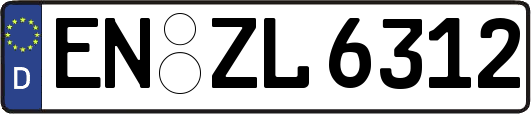 D EN ZL 6312